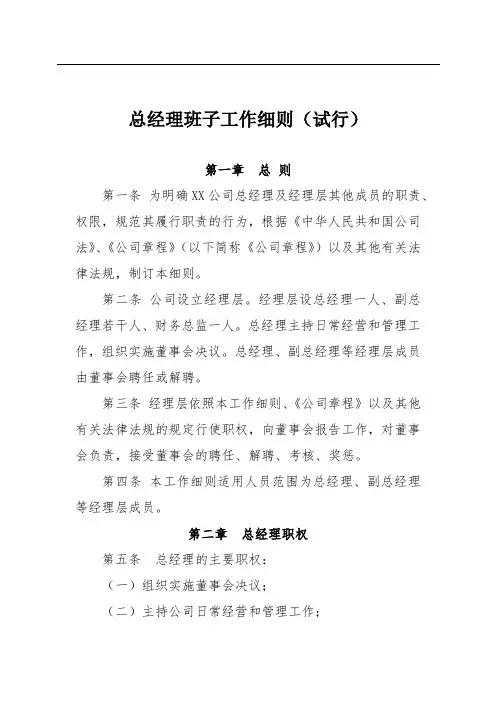 总经理班子工作细则（试行）

第一章　总 则

第一条 为明确XX公司总经理及经理层其他成员的职责、权限，规范其履行职责的行为，根据《中华人民共和国公司法》、《公司章程》（以下简称《公司章程》）以及其他有关法律法规，制订本细则。

第二条 公司设立经理层。经理层设总经理一人、副总经理若干人、财务总监一人。总经理主持日常经营和管理工作，组织实施董事会决议。总经理、副总经理等经理层成员由董事会聘任或解聘。

第三条 经理层依照本工作细则、《公司章程》以及其他有关法律法规的规定行使职权，向董事会报告工作，对董事会负责，接受董事会的聘任、解聘、考核、奖惩。

第四条 本工作细则适用人员范围为总经理、副总经理等经理层成员。

第二章　总经理职权

第五条　总经理的主要职权：

（一）组织实施董事会决议；

（二）主持公司日常经营和管理工作；